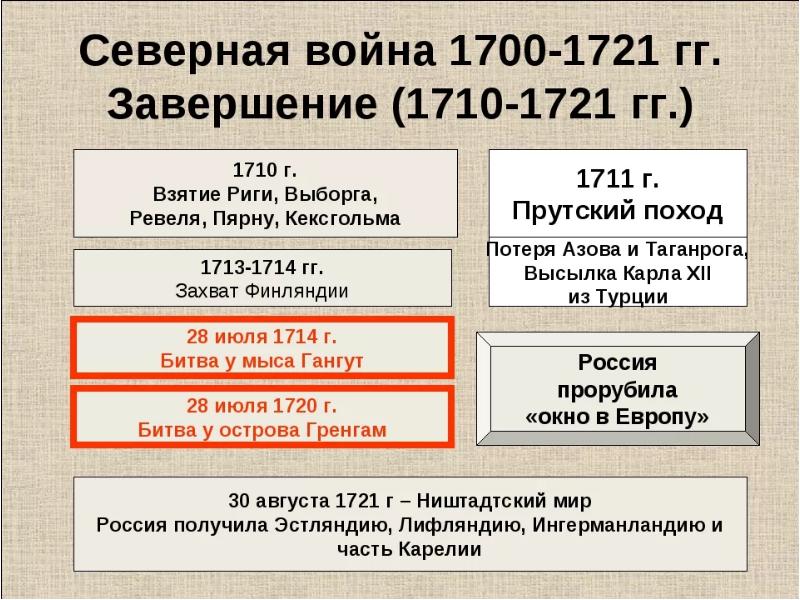 Северная война 1700-1721 гг.
Завершение (1710-1721 гг.)

1710 г.
Взятие Риги, Выборга, Ревеля, Пярну, Кексгольма

1713-1714 гг.
Захват Финляндии

28 июля 1714 г.
Битва у мыса Гангут

28 июля 1720 г.
Битва у острова Гренгам

1711 г.
Прутский поход

Потеря Азова и Таганрога, Высылка Карла XII из Турции

Россия прорубила «окно в Европу»

30 августа 1721 г – Ништадтский мир
Россия получила Эстляндию, Лифляндию, Ингерманландию и часть Карелии